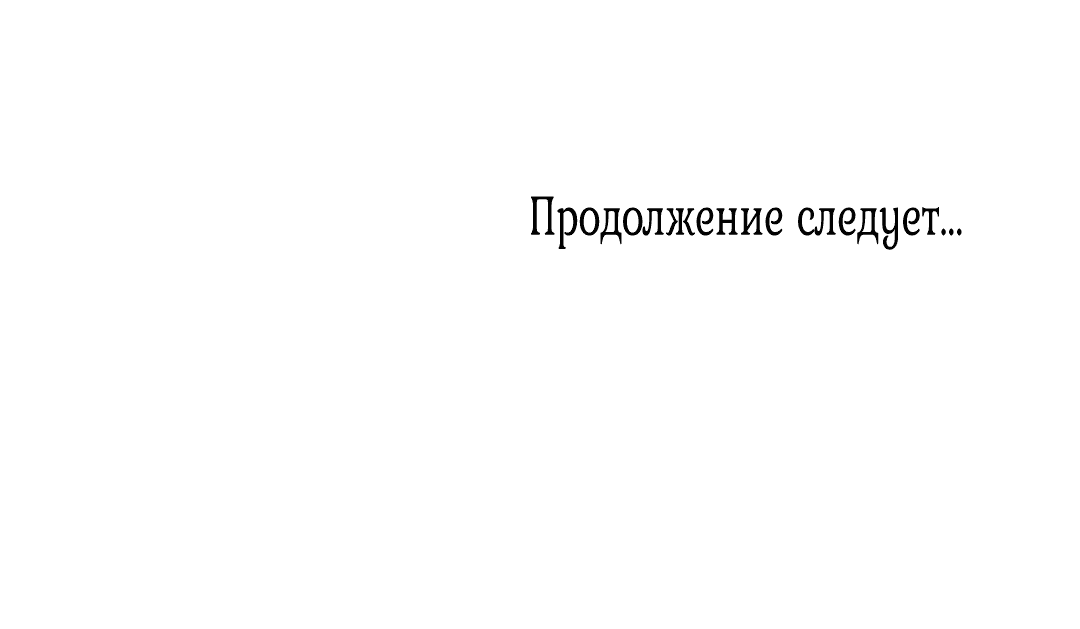 Продолжение следует...